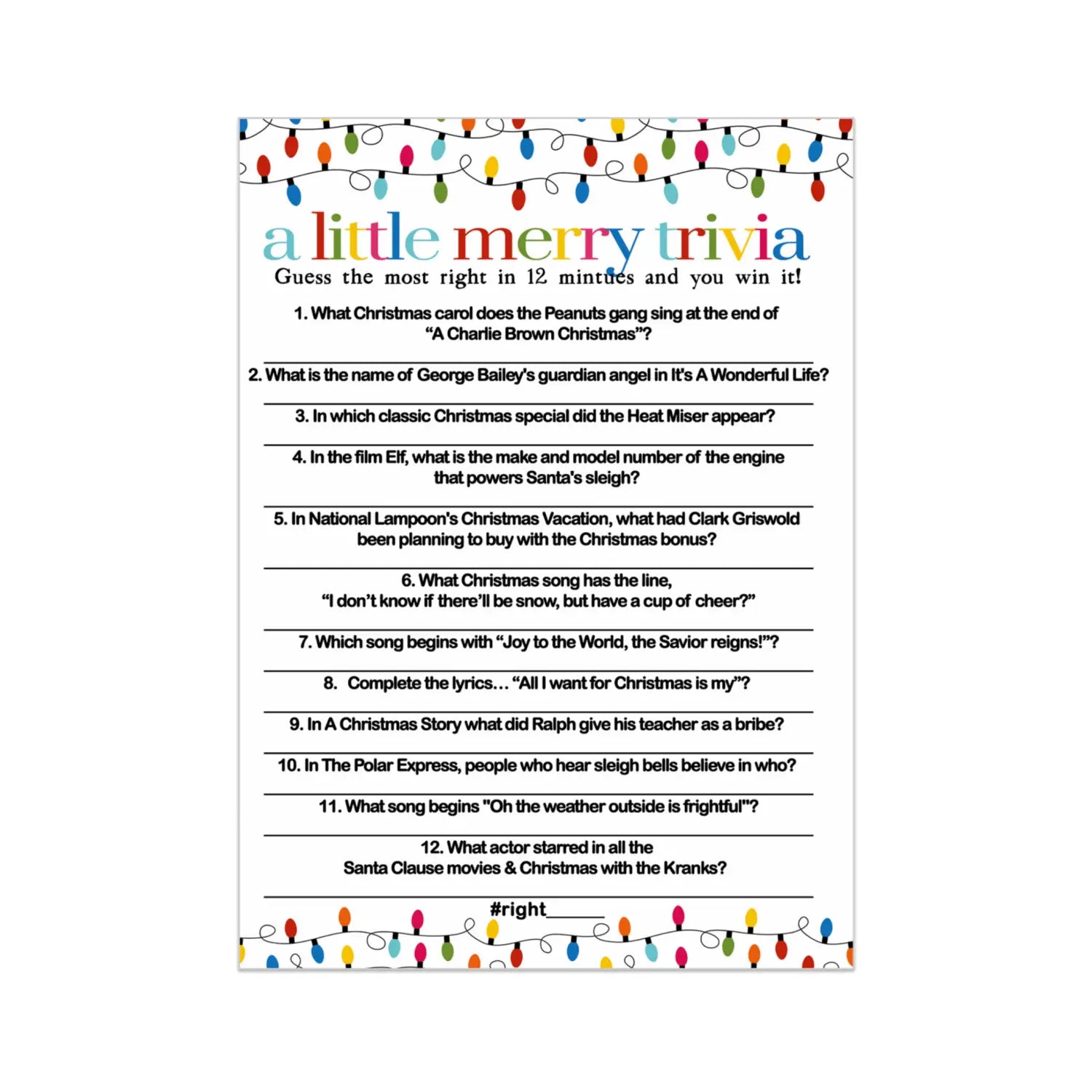 a little merry trivia

Guess the most right in 12 mintues and you win it!

1. What Christmas carol does the Peanuts gang sing at the end of "A Charlie Brown Christmas"?

____

2. What is the name of George Bailey's guardian angel in It's A Wonderful Life?

____

3. In which classic Christmas special did the Heat Miser appear?

____

4. In the film Elf, what is the make and model number of the engine that powers Santa's sleigh?

____

5. In National Lampoon's Christmas Vacation, what had Clark Griswold been planning to buy with the Christmas bonus?

____

6. What Christmas song has the line, "I don't know if there'll be snow, but have a cup of cheer?"

____

7. Which song begins with "Joy to the World, the Savior reigns!"?

____

8. Complete the lyrics… "All I want for Christmas is my"?

____

9. In A Christmas Story what did Ralph give his teacher as a bribe?

____

10. In The Polar Express, people who hear sleigh bells believe in who?

____

11. What song begins "Oh the weather outside is frightful"?

____

12. What actor starred in all the Santa Clause movies & Christmas with the Kranks?

____

#right____